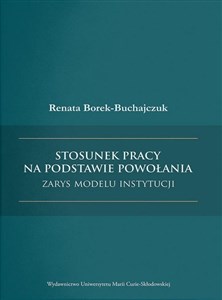 Renata Borek-Buchajczuk

STOSUNEK PRACY
NA PODSTAWIE POWOŁANIA
ZARYS MODELU INSTYTUCJI

Wydawnictwo Uniwersytetu Marii Curie-Skłodowskiej